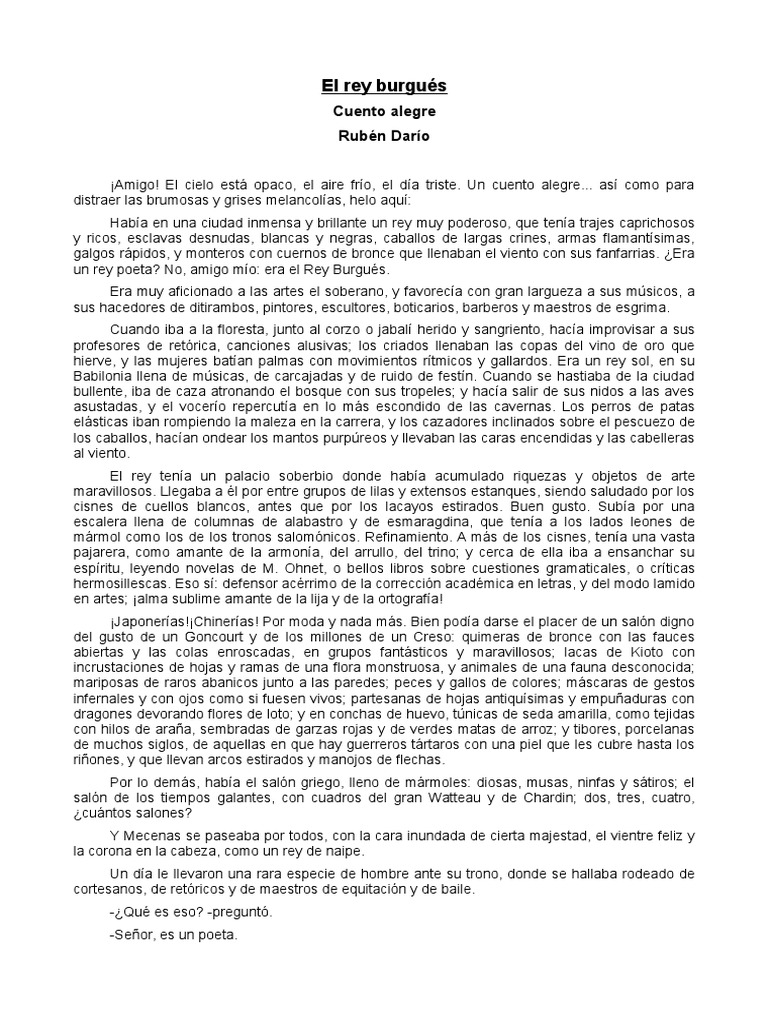 El rey burgués

Cuento alegre

Rubén Darío

¡Amigo! El cielo está opaco, el aire frío, el día triste. Un cuento alegre... así como para distraer las brumosas y grises melancolías, helo aquí:

Había en una ciudad inmensa y brillante un rey muy poderoso, que tenía trajes caprichosos y ricos, esclavas desnudas, blancas y negras, caballos de largas crines, armas flamantísimas, galgos rápidos, y monteros con cuernos de bronce que llenaban el viento con sus fanfarrias. ¿Era un rey poeta? No, amigo mío: era el Rey Burgués.

Era muy aficionado a las artes el soberano, y favorecía con gran largueza a sus músicos, a sus hacedores de ditirambos, pintores, escultores, boticarios, barberos y maestros de esgrima.

Cuando iba a la floresta, junto al corzo o jabalí herido y sangriento, hacía improvisar a sus profesores de retórica, canciones alusivas; los criados llenaban las copas del vino de oro que hierve, y las mujeres batían palmas con movimientos rítmicos y gallardos. Era un rey sol, en su Babilonia llena de músicas, de carcajadas y de ruido de festín. Cuando se hastiaba de la ciudad bullente, iba de caza atronando el bosque con sus tropeles; y hacía salir de sus nidos a las aves asustadas, y el vocerío repercutía en lo más escondido de las cavernas. Los perros de patas elásticas iban rompiendo la maleza en la carrera, y los cazadores inclinados sobre el pescuezo de los caballos, hacían ondear los mantos purpúreos y llevaban las caras encendidas y las cabelleras al viento.

El rey tenía un palacio soberbio donde había acumulado riquezas y objetos de arte maravillosos. Llegaba a él por entre grupos de lilas y extensos estanques, siendo saludado por los cisnes de cuellos blancos, antes que por los lacayos estirados. Buen gusto. Subía por una escalera llena de columnas de alabastro y de esmaragdina, que tenía a los lados leones de mármol como los de los tronos salomónicos. Refinamiento. A más de los cisnes, tenía una vasta pajarera, como amante de la armonía, del arrullo, del trino; y cerca de ella iba a ensanchar su espíritu, leyendo novelas de M. Ohnet, o bellos libros sobre cuestiones gramaticales, o críticas hermosillescas. Eso sí: defensor acérrimo de la corrección académica en letras, y del modo lamido en artes; ¡alma sublime amante de la lija y de la ortografía!

¡Japonerías!¡Chinerías! Por moda y nada más. Bien podía darse el placer de un salón digno del gusto de un Goncourt y de los millones de un Creso: quimeras de bronce con las fauces abiertas y las colas enroscadas, en grupos fantásticos y maravillosos; lacas de Kioto con incrustaciones de hojas y ramas de una flora monstruosa, y animales de una fauna desconocida; mariposas de raros abanicos junto a las paredes; peces y gallos de colores; máscaras de gestos infernales y con ojos como si fuesen vivos; partesanas de hojas antiquísimas y empuñaduras con dragones devorando flores de loto; y en conchas de huevo, túnicas de seda amarilla, como tejidas con hilos de araña, sembradas de garzas rojas y de verdes matas de arroz; y tibores, porcelanas de muchos siglos, de aquellas en que hay guerreros tártaros con una piel que les cubre hasta los riñones, y que llevan arcos estirados y manojos de flechas.

Por lo demás, había el salón griego, lleno de mármoles: diosas, musas, ninfas y sátiros; el salón de los tiempos galantes, con cuadros del gran Watteau y de Chardin; dos, tres, cuatro, ¿cuántos salones?

Y Mecenas se paseaba por todos, con la cara inundada de cierta majestad, el vientre feliz y la corona en la cabeza, como un rey de naipe.

Un día le llevaron una rara especie de hombre ante su trono, donde se hallaba rodeado de cortesanos, de retóricos y de maestros de equitación y de baile.

-¿Qué es eso? -preguntó.

-Señor, es un poeta.